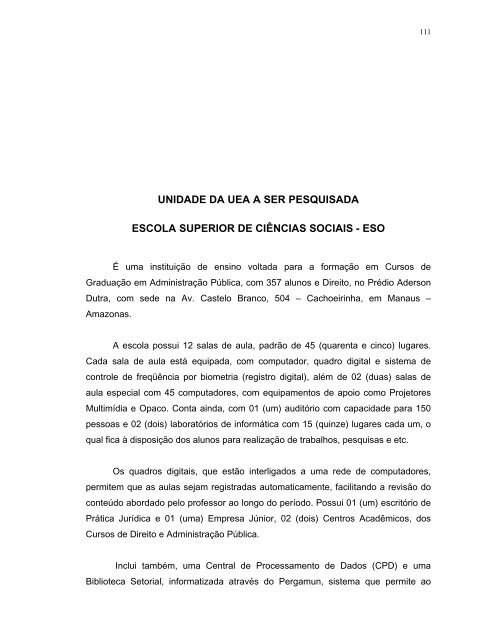 111

UNIDADE DA UEA A SER PESQUISADA

ESCOLA SUPERIOR DE CIÊNCIAS SOCIAIS - ESO

É uma instituição de ensino voltada para a formação em Cursos de Graduação em Administração Pública, com 357 alunos e Direito, no Prédio Aderson Dutra, com sede na Av. Castelo Branco, 504 – Cachoeirinha, em Manaus – Amazonas.

A escola possui 12 salas de aula, padrão de 45 (quarenta e cinco) lugares. Cada sala de aula está equipada, com computador, quadro digital e sistema de controle de freqüência por biometria (registro digital), além de 02 (duas) salas de aula especial com 45 computadores, com equipamentos de apoio como Projetores Multimídia e Opaco. Conta ainda, com 01 (um) auditório com capacidade para 150 pessoas e 02 (dois) laboratórios de informática com 15 (quinze) lugares cada um, o qual fica à disposição dos alunos para realização de trabalhos, pesquisas e etc.

Os quadros digitais, que estão interligados a uma rede de computadores, permitem que as aulas sejam registradas automaticamente, facilitando a revisão do conteúdo abordado pelo professor ao longo do período. Possui 01 (um) escritório de Prática Jurídica e 01 (uma) Empresa Júnior, 02 (dois) Centros Acadêmicos, dos Cursos de Direito e Administração Pública.

Inclui também, uma Central de Processamento de Dados (CPD) e uma Biblioteca Setorial, informatizada através do Pergamun, sistema que permite ao